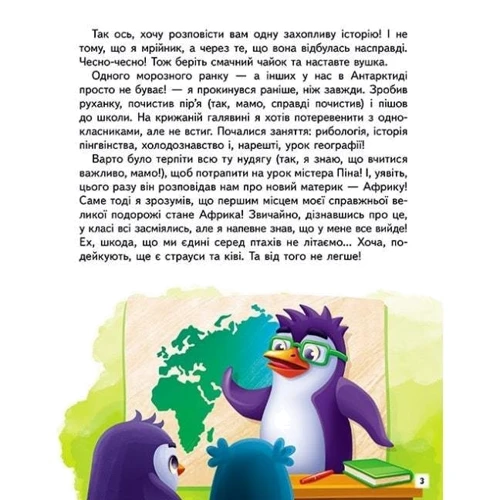 Так ось, хочу розповісти вам одну захопливу історію! І не тому, що я мрійник, а через те, що вона відбулась насправді. Чесно-чесно! Тож беріть смачний чайок та наставте вушка.

Одного морозного ранку — а інших у нас в Антарктиді просто не буває! — я прокинувся раніше, ніж завжди. Зробив руханку, почистив пір'я (так, мамо, справді почистив) і пішов до школи. На крижаній галявині я хотів потеревенити з однокласниками, але не встиг. Почалися заняття: рибологія, історія пінгвінства, холодознавство і, нарешті, урок географії!

Варто було терпіти всю ту нудягу (так, я знаю, що вчитися важливо, мамо!), щоб потрапити на урок містера Піна! І, уявіть, цього разу він розповідав нам про новий материк — Африку! Саме тоді я зрозумів, що першим місцем моєї справжньої великої подорожі стане Африка! Звичайно, дізнавшись про це, у класі всі засміялись, але я напевне знав, що у мене все вийде! Ех, шкода, що ми єдині серед птахів не літаємо... Хоча, подейкують, ще є страуси та ківі. Та від того не легше!

3